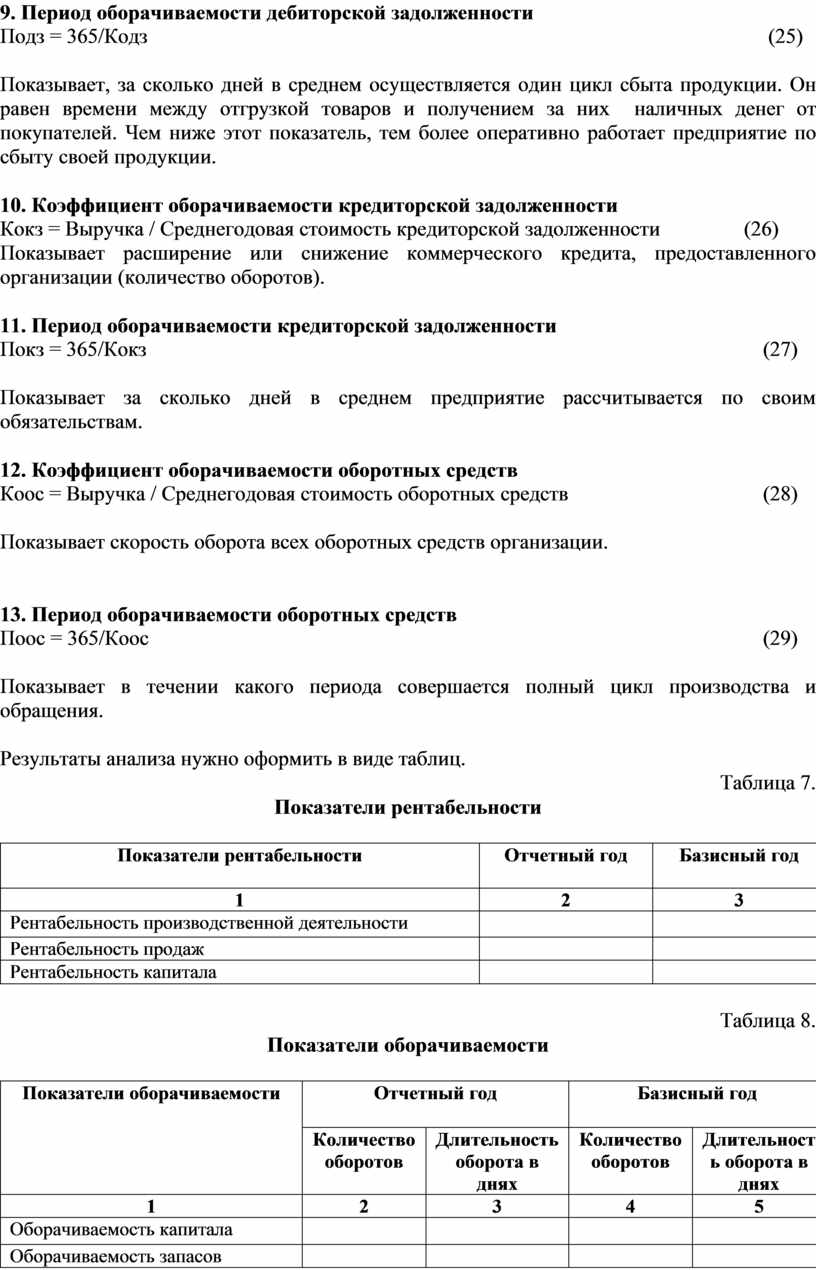 **9. Период оборачиваемости дебиторской задолженности**
Подз = 365/Кодз (25)

Показывает, за сколько дней в среднем осуществляется один цикл сбыта продукции. Он равен времени между отгрузкой товаров и получением за них наличных денег от покупателей. Чем ниже этот показатель, тем более оперативно работает предприятие по сбыту своей продукции.

**10. Коэффициент оборачиваемости кредиторской задолженности**
Кокз = Выручка / Среднегодовая стоимость кредиторской задолженности (26)
Показывает расширение или снижение коммерческого кредита, предоставленного организации (количество оборотов).

**11. Период оборачиваемости кредиторской задолженности**
Покз = 365/Кокз (27)

Показывает за сколько дней в среднем предприятие рассчитывается по своим обязательствам.

**12. Коэффициент оборачиваемости оборотных средств**
Коос = Выручка / Среднегодовая стоимость оборотных средств (28)

Показывает скорость оборота всех оборотных средств организации.

**13. Период оборачиваемости оборотных средств**
Поос = 365/Коос (29)

Показывает в течении какого периода совершается полный цикл производства и обращения.

Результаты анализа нужно оформить в виде таблиц.

Таблица 7.

**Показатели рентабельности**

| Показатели рентабельности | Отчетный год | Базисный год |
|---|---|---|
| 1 | 2 | 3 |
| Рентабельность производственной деятельности | | |
| Рентабельность продаж | | |
| Рентабельность капитала | | |

Таблица 8.

**Показатели оборачиваемости**

| Показатели оборачиваемости | Отчетный год | | Базисный год | |
|---|---|---|---|---|
| | Количество оборотов | Длительность оборота в днях | Количество оборотов | Длительность оборота в днях |
| 1 | 2 | 3 | 4 | 5 |
| Оборачиваемость капитала | | | | |
| Оборачиваемость запасов | | | | |